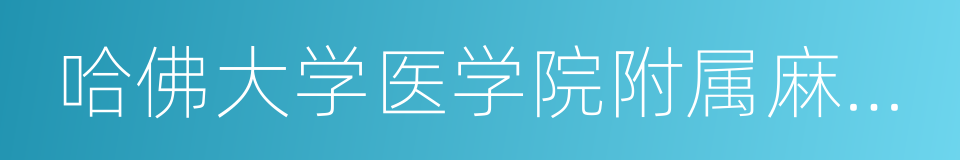 哈佛大学医学院附属麻…